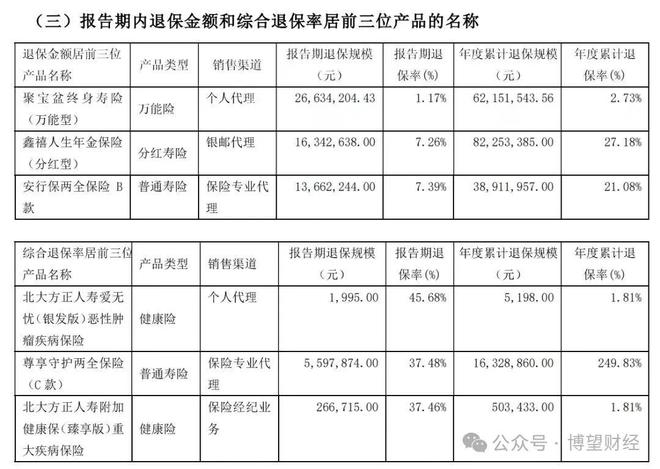 （三）报告期内退保金额和综合退保率居前三位产品的名称

| 退保金额居前三位产品名称 | 产品类型 | 销售渠道 | 报告期退保规模（元） | 报告期退保率(%) | 年度累计退保规模（元） | 年度累计退保率(%) |
|---|---|---|---|---|---|---|
| 聚宝盆终身寿险（万能型） | 万能险 | 个人代理 | 26,634,204.43 | 1.17% | 62,151,543.56 | 2.73% |
| 鑫禧人生年金保险（分红型） | 分红寿险 | 银邮代理 | 16,342,638.00 | 7.26% | 82,253,385.00 | 27.18% |
| 安行保两全保险 B 款 | 普通寿险 | 保险专业代理 | 13,662,244.00 | 7.39% | 38,911,957.00 | 21.08% |

| 综合退保率居前三位产品名称 | 产品类型 | 销售渠道 | 报告期退保规模（元） | 报告期退保率(%) | 年度累计退保规模（元） | 年度累计退保率(%) |
|---|---|---|---|---|---|---|
| 北大方正人寿爱无忧（银发版）恶性肿瘤疾病保险 | 健康险 | 个人代理 | 1,995.00 | 45.68% | 5,198.00 | 1.81% |
| 尊享守护两全保险（C 款） | 普通寿险 | 保险专业代理 | 5,597,874.00 | 37.48% | 16,328,860.00 | 249.83% |
| 北大方正人寿附加健康保（臻享版）重大疾病保险 | 健康险 | 保险经纪业务 | 266,715.00 | 37.46% | 503,433.00 | 1.81% |

公众号 · 博望财经